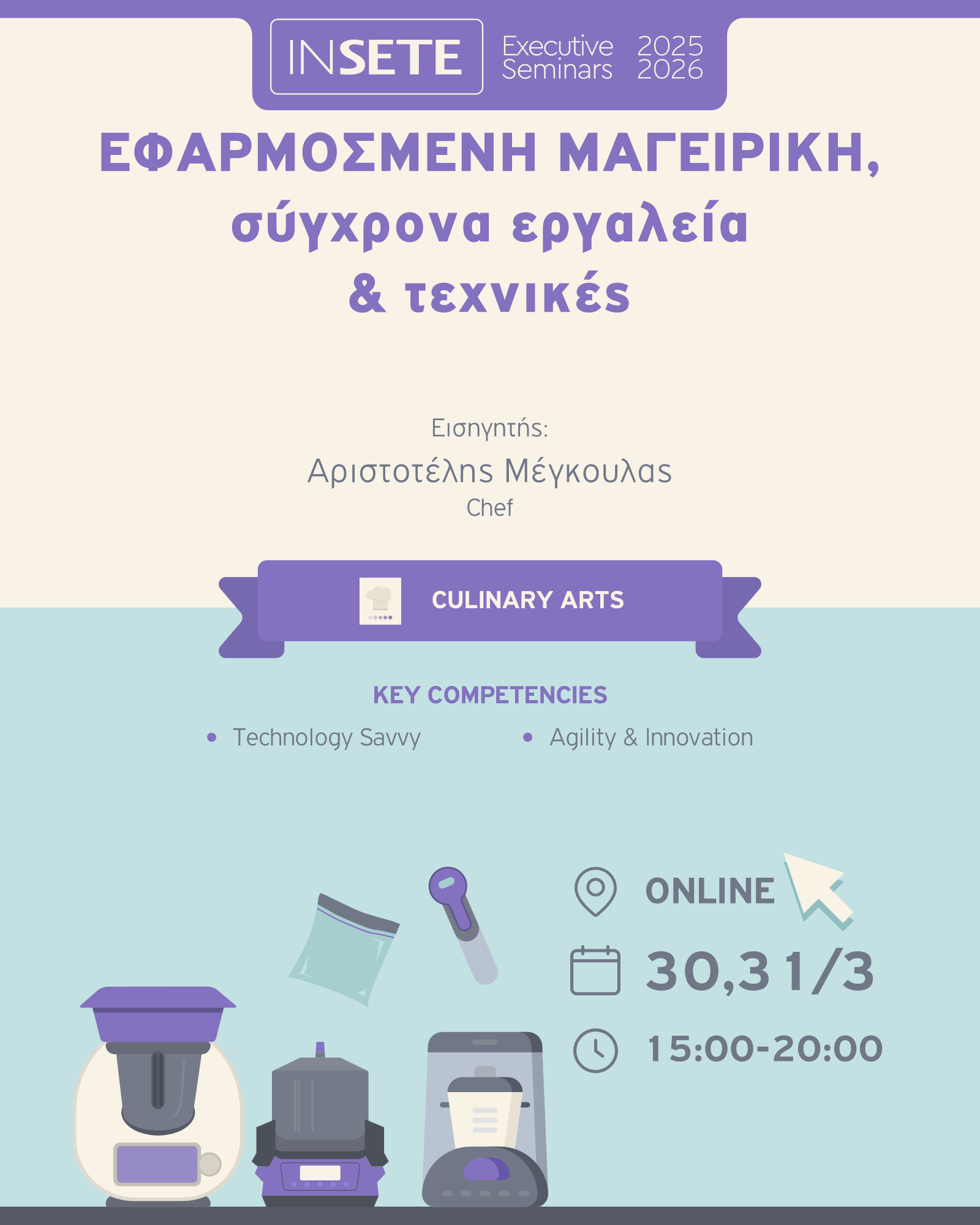 INSETE Executive Seminars 2025 2026

ΕΦΑΡΜΟΣΜΕΝΗ ΜΑΓΕΙΡΙΚΗ, σύγχρονα εργαλεία & τεχνικές

Εισηγητής:
Αριστοτέλης Μέγκουλας
Chef

CULINARY ARTS

KEY COMPETENCIES

• Technology Savvy
• Agility & Innovation

ONLINE
30,31/3
15:00-20:00